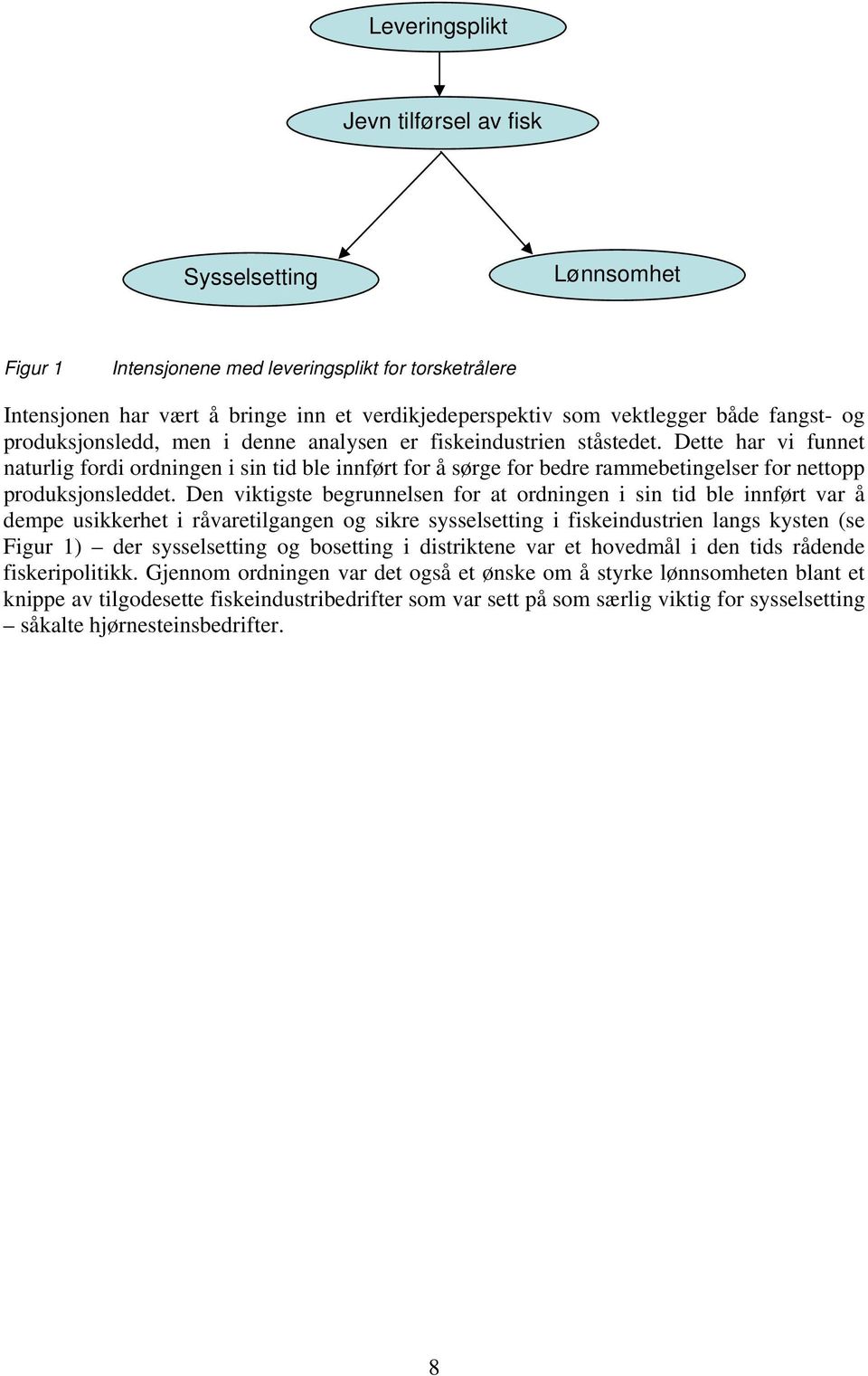 Leveringsplikt

Jevn tilførsel av fisk

Sysselsetting

Lønnsomhet

Figur 1 Intensjonene med leveringsplikt for torsketrålere

Intensjonen har vært å bringe inn et verdikjedeperspektiv som vektlegger både fangst- og produksjonsledd, men i denne analysen er fiskeindustrien ståstedet. Dette har vi funnet naturlig fordi ordningen i sin tid ble innført for å sørge for bedre rammebetingelser for nettopp produksjonsleddet. Den viktigste begrunnelsen for at ordningen i sin tid ble innført var å dempe usikkerhet i råvaretilgangen og sikre sysselsetting i fiskeindustrien langs kysten (se Figur 1) – der sysselsetting og bosetting i distriktene var et hovedmål i den tids rådende fiskeripolitikk. Gjennom ordningen var det også et ønske om å styrke lønnsomheten blant et knippe av tilgodesette fiskeindustribedrifter som var sett på som særlig viktig for sysselsetting – såkalte hjørnesteinsbedrifter.

8